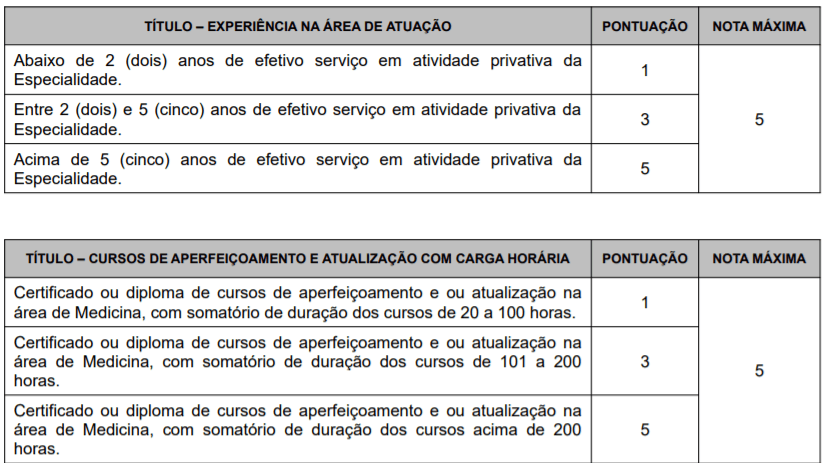 | TÍTULO – EXPERIÊNCIA NA ÁREA DE ATUAÇÃO | PONTUAÇÃO | NOTA MÁXIMA |
|---|---|---|
| Abaixo de 2 (dois) anos de efetivo serviço em atividade privativa da Especialidade. | 1 | 5 |
| Entre 2 (dois) e 5 (cinco) anos de efetivo serviço em atividade privativa da Especialidade. | 3 | |
| Acima de 5 (cinco) anos de efetivo serviço em atividade privativa da Especialidade. | 5 | |

| TÍTULO – CURSOS DE APERFEIÇOAMENTO E ATUALIZAÇÃO COM CARGA HORÁRIA | PONTUAÇÃO | NOTA MÁXIMA |
|---|---|---|
| Certificado ou diploma de cursos de aperfeiçoamento e ou atualização na área de Medicina, com somatório de duração dos cursos de 20 a 100 horas. | 1 | 5 |
| Certificado ou diploma de cursos de aperfeiçoamento e ou atualização na área de Medicina, com somatório de duração dos cursos de 101 a 200 horas. | 3 | |
| Certificado ou diploma de cursos de aperfeiçoamento e ou atualização na área de Medicina, com somatório de duração dos cursos acima de 200 horas. | 5 | |